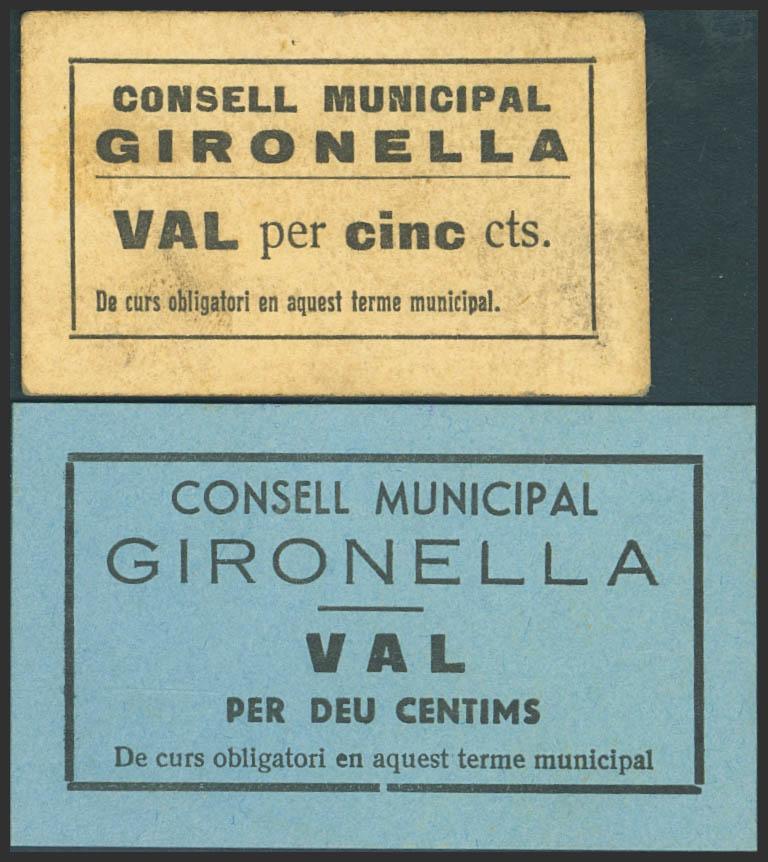 CONSELL MUNICIPAL
GIRONELLA

VAL per cinc cts.

De curs obligatori en aquest terme municipal.

CONSELL MUNICIPAL
GIRONELLA

VAL
PER DEU CENTIMS

De curs obligatori en aquest terme municipal